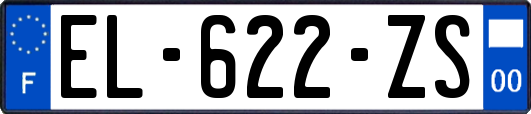 F

EL-622-ZS

00